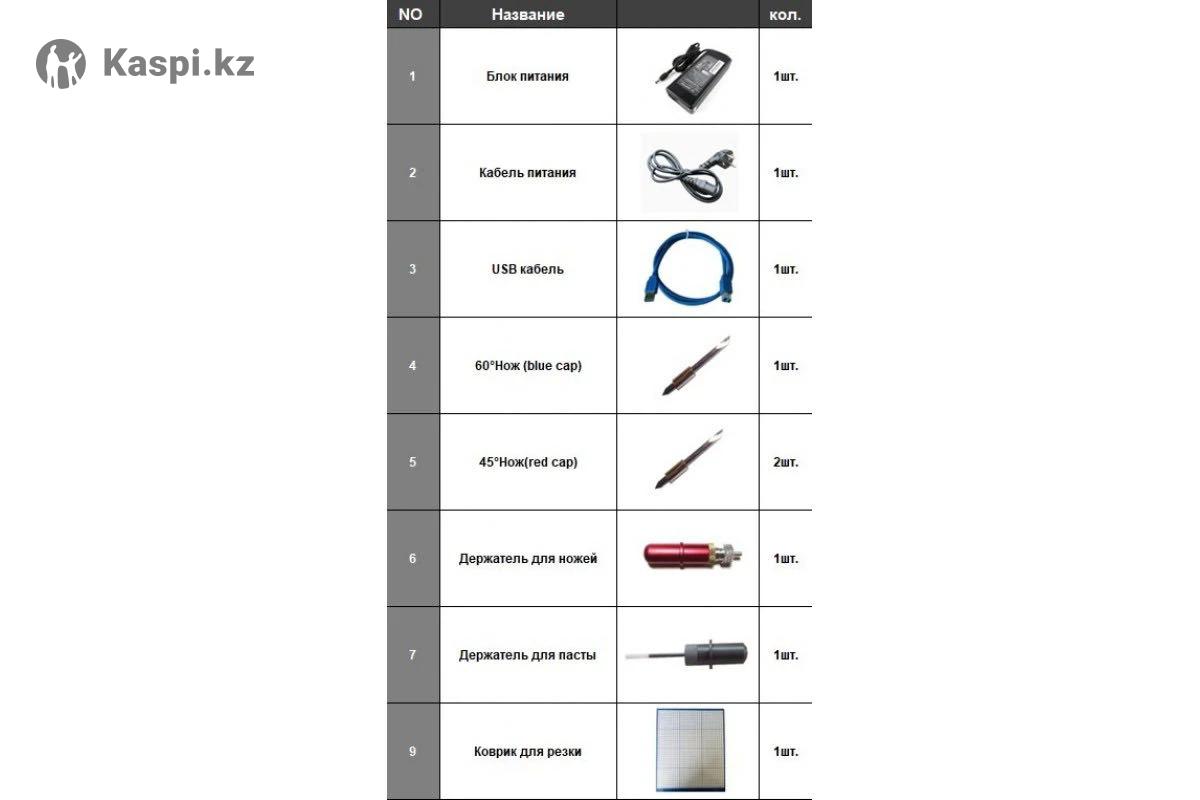 Kaspi.kz

| NO | Название | | кол. |
|---|---|---|---|
| 1 | Блок питания | | 1шт. |
| 2 | Кабель питания | | 1шт. |
| 3 | USB кабель | | 1шт. |
| 4 | 60°Нож (blue cap) | | 1шт. |
| 5 | 45°Нож(red cap) | | 2шт. |
| 6 | Держатель для ножей | | 1шт. |
| 7 | Держатель для пасты | | 1шт. |
| 9 | Коврик для резки | | 1шт. |